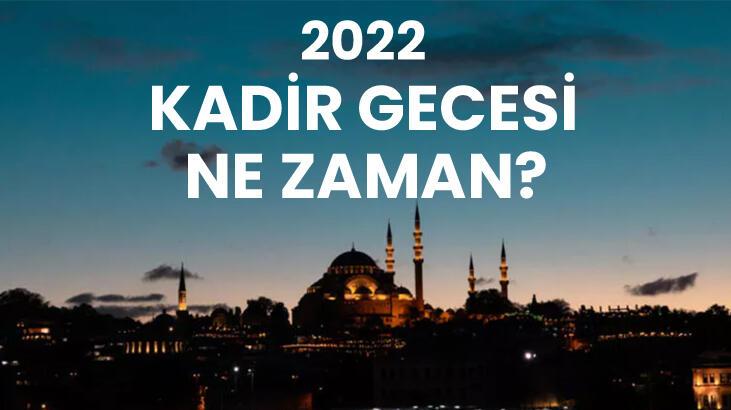 2022
KADİR GECESİ
NE ZAMAN?